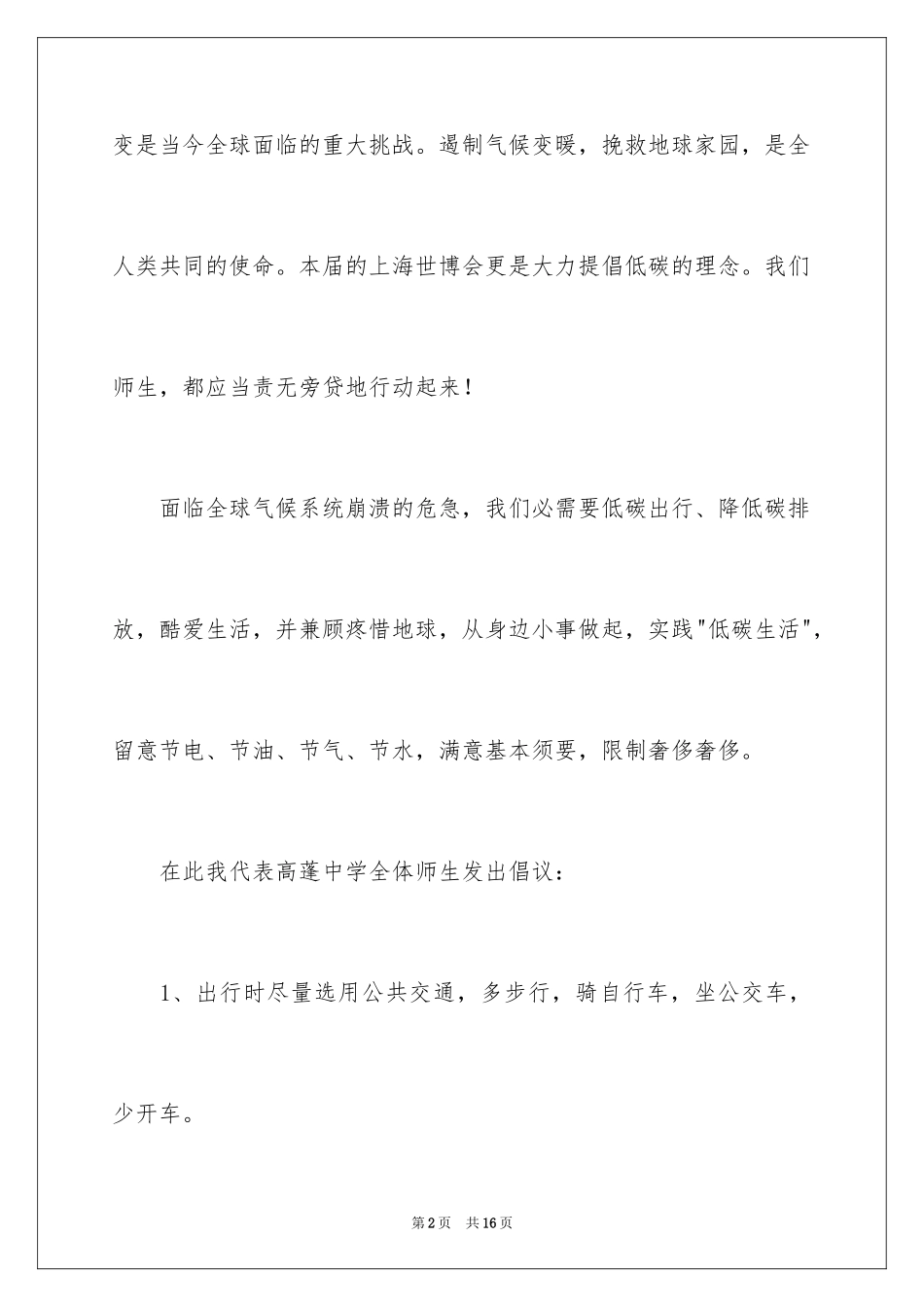 变是当今全球面临的重大挑战。遏制气候变暖，挽救地球家园，是全人类共同的使命。本届的上海世博会更是大力提倡低碳的理念。我们师生，都应当责无旁贷地行动起来！

面临全球气候系统崩溃的危急，我们必需要低碳出行、降低碳排放，酷爱生活，并兼顾疼惜地球，从身边小事做起，实践"低碳生活"，留意节电、节油、节气、节水，满意基本须要，限制奢侈奢侈。

在此我代表高蓬中学全体师生发出倡议：

1、出行时尽量选用公共交通，多步行，骑自行车，坐公交车，少开车。

第2页 共16页